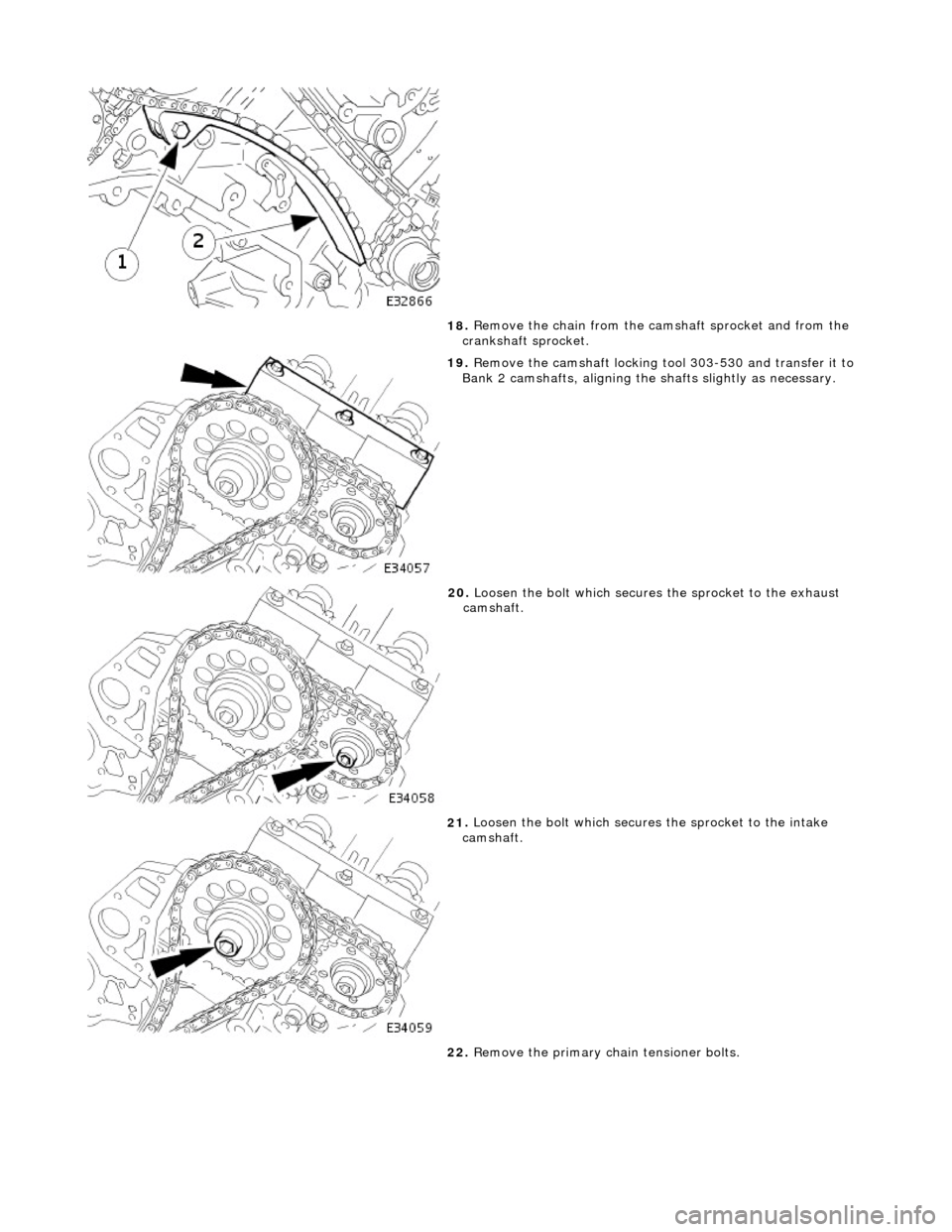 1

2

E32866

18. Remove the chain from the camshaft sprocket and from the crankshaft sprocket.

19. Remove the camshaft locking tool 303-530 and transfer it to Bank 2 camshafts, aligning the shafts slightly as necessary.

E34057

20. Loosen the bolt which secures the sprocket to the exhaust camshaft.

E34058

21. Loosen the bolt which secures the sprocket to the intake camshaft.

E34059

22. Remove the primary chain tensioner bolts.

carmanualsonline.info